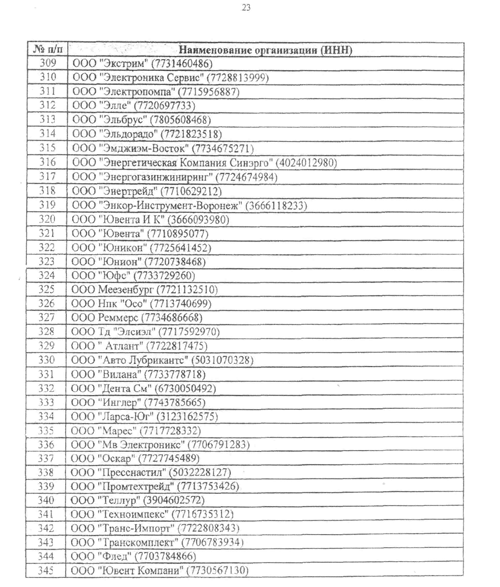 23

| № п/п | Наименование организации (ИНН) |
|---|---|
| 309 | ООО "Экстрим" (7731460486) |
| 310 | ООО "Электроника Сервис" (7728813999) |
| 311 | ООО "Электропомпа" (7715956887) |
| 312 | ООО "Элле" (7720697733) |
| 313 | ООО "Эльбрус" (7805608468) |
| 314 | ООО "Эльдорадо" (7721823518) |
| 315 | ООО "Эмджиэм-Восток" (7734675271) |
| 316 | ООО "Энергетическая Компания Синэрго" (4024012980) |
| 317 | ООО "Энергогазинжиниринг" (7724674984) |
| 318 | ООО "Энертрейд" (7710629212) |
| 319 | ООО "Энкор-Инструмент-Воронеж" (3666118233) |
| 320 | ООО "Ювента И К" (3666093980) |
| 321 | ООО "Ювента" (7710895077) |
| 322 | ООО "Юникон" (7725641452) |
| 323 | ООО "Юнион" (7720738468) |
| 324 | ООО "Юфс" (7733729260) |
| 325 | ООО Меезенбург (7721132510) |
| 326 | ООО Нпк "Осо" (7713740699) |
| 327 | ООО Реммерс (7734686668) |
| 328 | ООО Тд "Элсиэл" (7717592970) |
| 329 | ООО " Атлант" (7722817475) |
| 330 | ООО "Авто Лубрикантс" (5031070328) |
| 331 | ООО "Вилана" (7733778718) |
| 332 | ООО "Дента См" (6730050492) |
| 333 | ООО "Инглер" (7743785665) |
| 334 | ООО "Ларса-Юг" (3123162575) |
| 335 | ООО "Марес" (7717728332) |
| 336 | ООО "Мв Электроникс" (7706791283) |
| 337 | ООО "Оскар" (7727745489) |
| 338 | ООО "Пресснастил" (5032228127) |
| 339 | ООО "Промтехтрейд" (7713753426) |
| 340 | ООО "Теллур" (3904602572) |
| 341 | ООО "Техноимпекс" (7716735312) |
| 342 | ООО "Транс-Импорт" (7722808343) |
| 343 | ООО "Транскомплект" (7706783934) |
| 344 | ООО "Флед" (7703784866) |
| 345 | ООО "Ювент Компани" (7730567130) |